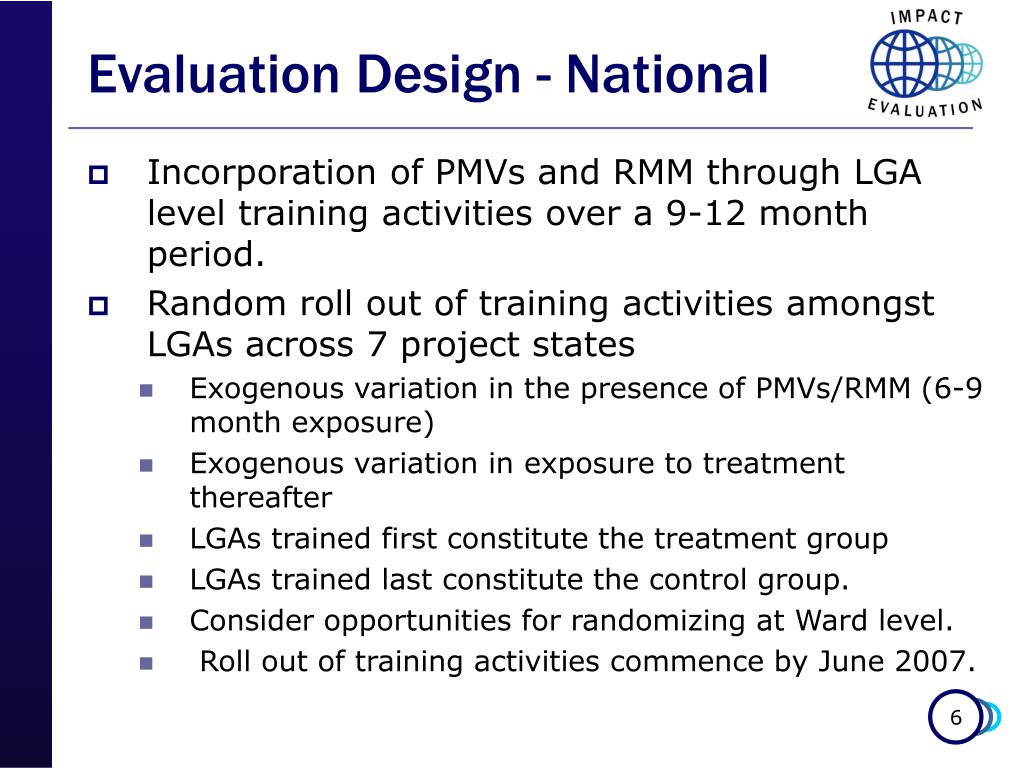 Evaluation Design - National

IMPACT EVALUATION

Incorporation of PMVs and RMM through LGA level training activities over a 9-12 month period.

Random roll out of training activities amongst LGAs across 7 project states

Exogenous variation in the presence of PMVs/RMM (6-9 month exposure)

Exogenous variation in exposure to treatment thereafter

LGAs trained first constitute the treatment group

LGAs trained last constitute the control group.

Consider opportunities for randomizing at Ward level.

Roll out of training activities commence by June 2007.

6